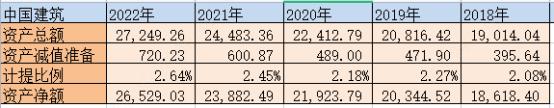 | 中国建筑 | 2022年 | 2021年 | 2020年 | 2019年 | 2018年 |
|---|---|---|---|---|---|
| 资产总额 | 27,249.26 | 24,483.36 | 22,412.79 | 20,816.42 | 19,014.04 |
| 资产减值准备 | 720.23 | 600.87 | 489.00 | 471.90 | 395.64 |
| 计提比例 | 2.64% | 2.45% | 2.18% | 2.27% | 2.08% |
| 资产净额 | 26,529.03 | 23,882.49 | 21,923.79 | 20,344.52 | 18,618.40 |